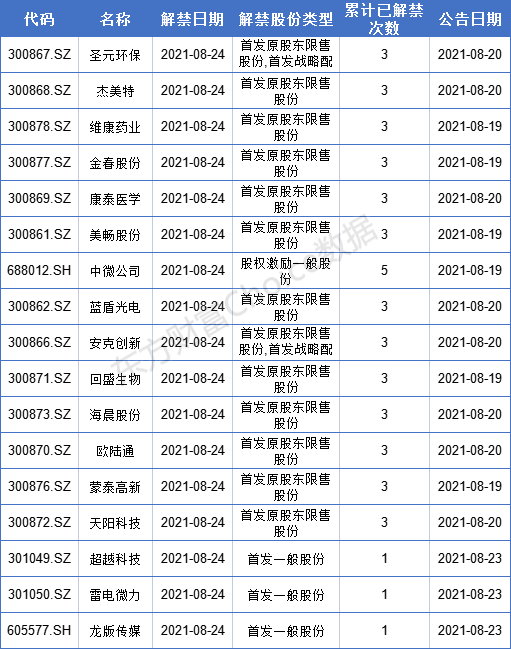 | 代码 | 名称 | 解禁日期 | 解禁股份类型 | 累计已解禁次数 | 公告日期 |
|---|---|---|---|---|---|
| 300867.SZ | 圣元环保 | 2021-08-24 | 首发原股东限售股份,首发战略配 | 3 | 2021-08-20 |
| 300868.SZ | 杰美特 | 2021-08-24 | 首发原股东限售股份 | 3 | 2021-08-20 |
| 300878.SZ | 维康药业 | 2021-08-24 | 首发原股东限售股份 | 3 | 2021-08-19 |
| 300877.SZ | 金春股份 | 2021-08-24 | 首发原股东限售股份 | 3 | 2021-08-19 |
| 300869.SZ | 康泰医学 | 2021-08-24 | 首发原股东限售股份 | 3 | 2021-08-20 |
| 300861.SZ | 美畅股份 | 2021-08-24 | 首发原股东限售股份 | 3 | 2021-08-19 |
| 688012.SH | 中微公司 | 2021-08-24 | 股权激励一般股份 | 5 | 2021-08-19 |
| 300862.SZ | 蓝盾光电 | 2021-08-24 | 首发原股东限售股份 | 3 | 2021-08-20 |
| 300866.SZ | 安克创新 | 2021-08-24 | 首发原股东限售股份,首发战略配 | 3 | 2021-08-20 |
| 300871.SZ | 回盛生物 | 2021-08-24 | 首发原股东限售股份 | 3 | 2021-08-19 |
| 300873.SZ | 海晨股份 | 2021-08-24 | 首发原股东限售股份 | 3 | 2021-08-20 |
| 300870.SZ | 欧陆通 | 2021-08-24 | 首发原股东限售股份 | 3 | 2021-08-20 |
| 300876.SZ | 蒙泰高新 | 2021-08-24 | 首发原股东限售股份 | 3 | 2021-08-19 |
| 300872.SZ | 天阳科技 | 2021-08-24 | 首发原股东限售股份 | 3 | 2021-08-20 |
| 301049.SZ | 超越科技 | 2021-08-24 | 首发一般股份 | 1 | 2021-08-23 |
| 301050.SZ | 雷电微力 | 2021-08-24 | 首发一般股份 | 1 | 2021-08-23 |
| 605577.SH | 龙版传媒 | 2021-08-24 | 首发一般股份 | 1 | 2021-08-23 |

东方财富Choice数据